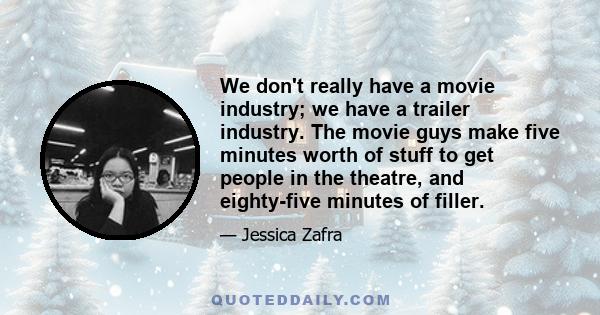 We don't really have a movie industry; we have a trailer industry. The movie guys make five minutes worth of stuff to get people in the theatre, and eighty-five minutes of filler.

— Jessica Zafra

QUOTEDDAILY.COM